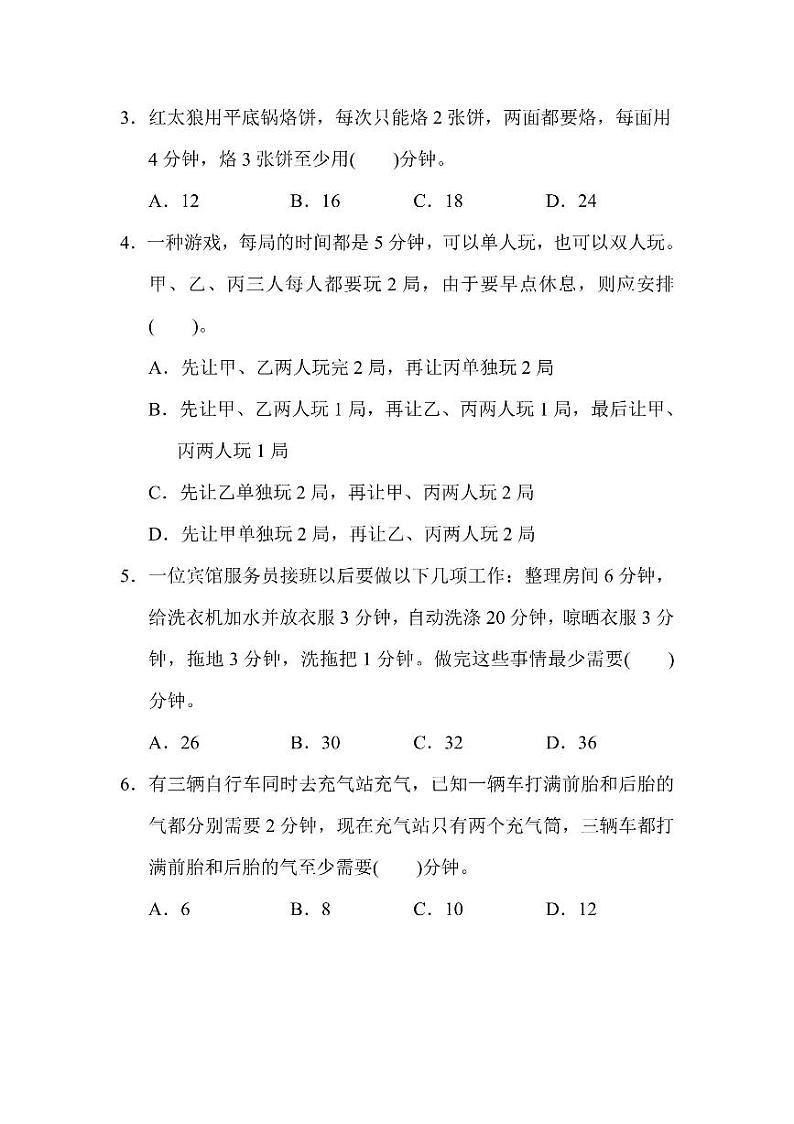 3．红太狼用平底锅烙饼，每次只能烙 2 张饼，两面都要烙，每面用 4 分钟，烙 3 张饼至少用(　　)分钟。

A．12　　B．16　　C．18　　D．24

4．一种游戏，每局的时间都是 5 分钟，可以单人玩，也可以双人玩。甲、乙、丙三人每人都要玩 2 局，由于要早点休息，则应安排(　　)。

A．先让甲、乙两人玩完 2 局，再让丙单独玩 2 局

B．先让甲、乙两人玩 1 局，再让乙、丙两人玩 1 局，最后让甲、丙两人玩 1 局

C．先让乙单独玩 2 局，再让甲、丙两人玩 2 局

D．先让甲单独玩 2 局，再让乙、丙两人玩 2 局

5．一位宾馆服务员接班以后要做以下几项工作：整理房间 6 分钟，给洗衣机加水并放衣服 3 分钟，自动洗涤 20 分钟，晾晒衣服 3 分钟，拖地 3 分钟，洗拖把 1 分钟。做完这些事情最少需要(　　)分钟。

A．26　　B．30　　C．32　　D．36

6．有三辆自行车同时去充气站充气，已知一辆车打满前胎和后胎的气都分别需要 2 分钟，现在充气站只有两个充气筒，三辆车都打满前胎和后胎的气至少需要(　　)分钟。

A．6　　B．8　　C．10　　D．12